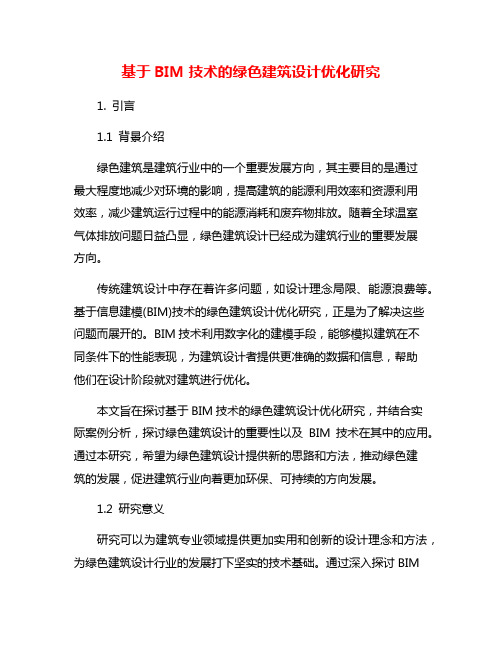 基于 BIM 技术的绿色建筑设计优化研究

1. 引言

1.1 背景介绍

绿色建筑是建筑行业中的一个重要发展方向，其主要目的是通过最大程度地减少对环境的影响，提高建筑的能源利用效率和资源利用效率，减少建筑运行过程中的能源消耗和废弃物排放。随着全球温室气体排放问题日益凸显，绿色建筑设计已经成为建筑行业的重要发展方向。

传统建筑设计中存在着许多问题，如设计理念局限、能源浪费等。基于信息建模(BIM)技术的绿色建筑设计优化研究，正是为了解决这些问题而展开的。BIM 技术利用数字化的建模手段，能够模拟建筑在不同条件下的性能表现，为建筑设计者提供更准确的数据和信息，帮助他们在设计阶段就对建筑进行优化。

本文旨在探讨基于 BIM 技术的绿色建筑设计优化研究，并结合实际案例分析，探讨绿色建筑设计的重要性以及 BIM 技术在其中的应用。通过本研究，希望为绿色建筑设计提供新的思路和方法，推动绿色建筑的发展，促进建筑行业向着更加环保、可持续的方向发展。

1.2 研究意义

研究可以为建筑专业领域提供更加实用和创新的设计理念和方法，为绿色建筑设计行业的发展打下坚实的技术基础。通过深入探讨 BIM